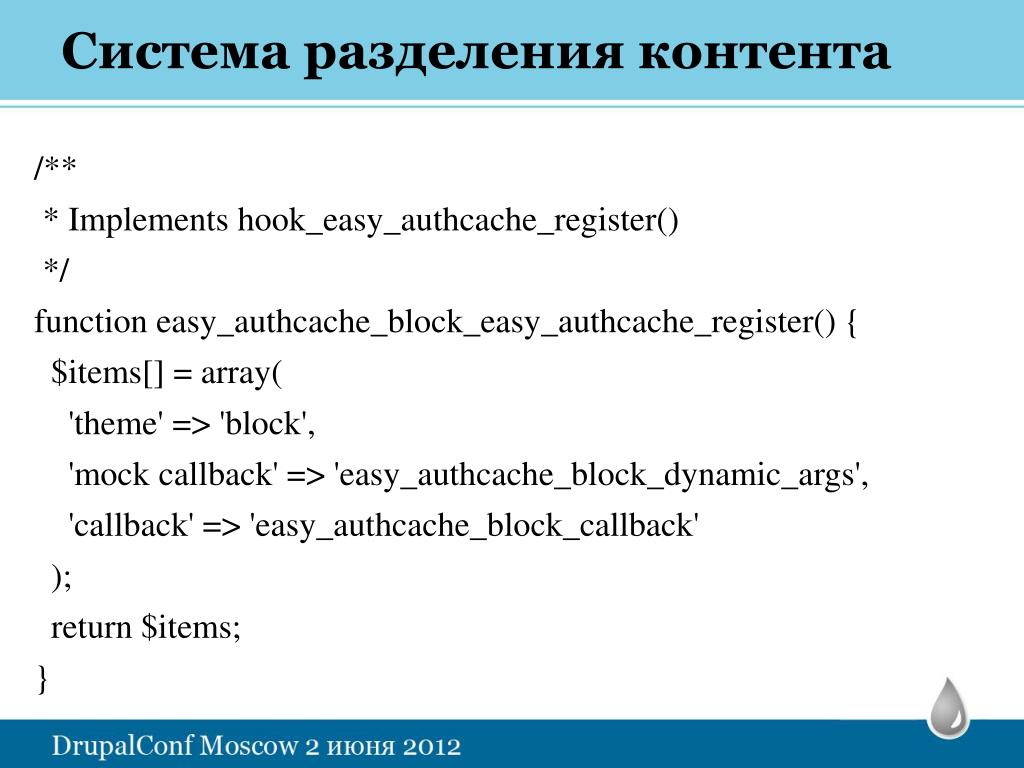 Система разделения контента

/**
 * Implements hook_easy_authcache_register()
 */
function easy_authcache_block_easy_authcache_register() {
  $items[] = array(
    'theme' => 'block',
    'mock callback' => 'easy_authcache_block_dynamic_args',
    'callback' => 'easy_authcache_block_callback'
  );
  return $items;
}

DrupalConf Moscow 2 июня 2012